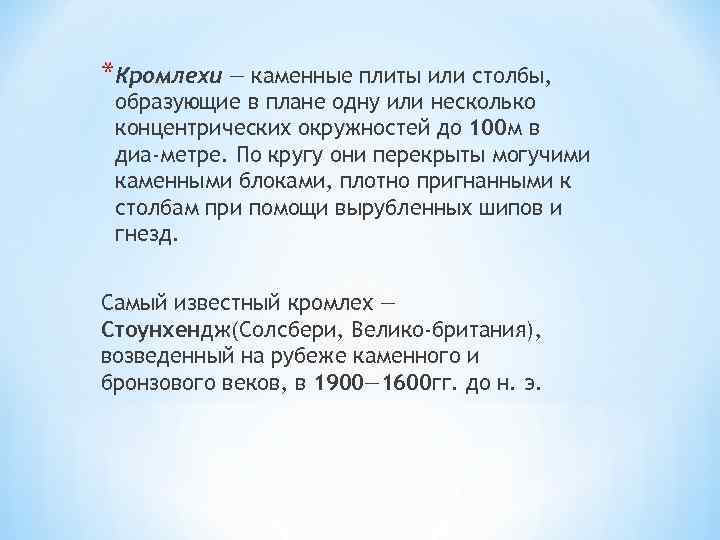 *Кромлехи — каменные плиты или столбы, образующие в плане одну или несколько концентрических окружностей до 100м в диа-метре. По кругу они перекрыты могучими каменными блоками, плотно пригнанными к столбам при помощи вырубленных шипов и гнезд.

Самый известный кромлех — Стоунхендж(Солсбери, Велико-британия), возведенный на рубеже каменного и бронзового веков, в 1900—1600гг. до н. э.